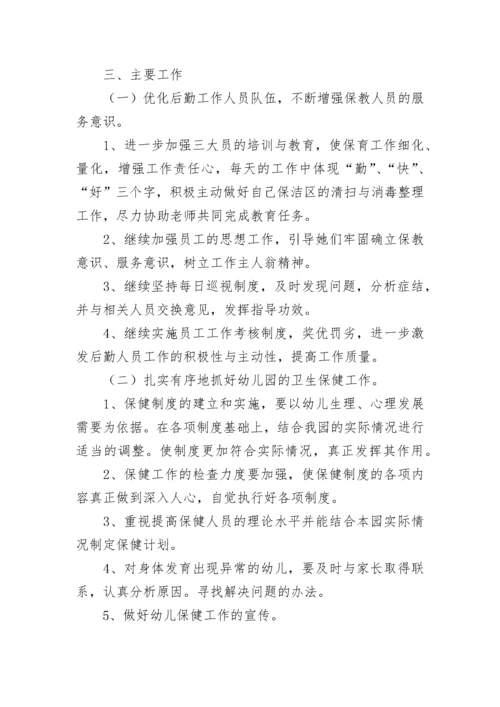 三、主要工作

（一）优化后勤工作人员队伍，不断增强保教人员的服务意识。

1、进一步加强三大员的培训与教育，使保育工作细化、量化，增强工作责任心，每天的工作中体现“勤”、“快”、“好”三个字，积极主动做好自己保洁区的清扫与消毒整理工作，尽力协助老师共同完成教育任务。

2、继续加强员工的思想工作，引导她们牢固确立保教意识、服务意识，树立工作主人翁精神。

3、继续坚持每日巡视制度，及时发现问题，分析症结，并与相关人员交换意见，发挥指导功效。

4、继续实施员工工作考核制度，奖优罚劣，进一步激发后勤人员工作的积极性与主动性，提高工作质量。

（二）扎实有序地抓好幼儿园的卫生保健工作。

1、保健制度的建立和实施，要以幼儿生理、心理发展需要为依据。在各项制度基础上，结合我园的实际情况进行适当的调整。使制度更加符合实际情况，真正发挥其作用。

2、保健工作的检查力度要加强，使保健制度的各项内容真正做到深入人心，自觉执行好各项制度。

3、重视提高保健人员的理论水平并能结合本园实际情况制定保健计划。

4、对身体发育出现异常的幼儿，要及时与家长取得联系，认真分析原因。寻找解决问题的办法。

5、做好幼儿保健工作的宣传。